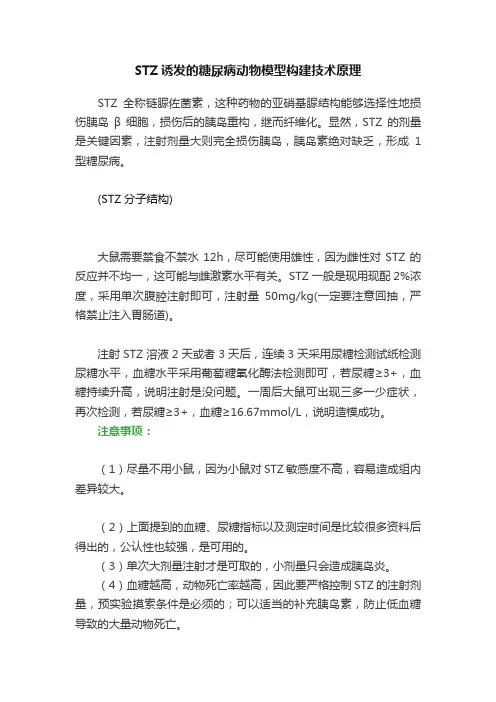 STZ 诱发的糖尿病动物模型构建技术原理

STZ 全称链脲佐菌素，这种药物的亚硝基脲结构能够选择性地损伤胰岛 β 细胞，损伤后的胰岛重构，继而纤维化。显然，STZ 的剂量是关键因素，注射剂量大则完全损伤胰岛，胰岛素绝对缺乏，形成 1 型糖尿病。

(STZ 分子结构)

大鼠需要禁食不禁水 12h，尽可能使用雄性，因为雌性对 STZ 的反应并不均一，这可能与雌激素水平有关。STZ 一般是现用现配 2%浓度，采用单次腹腔注射即可，注射量 50mg/kg(一定要注意回抽，严格禁止注入胃肠道)。

注射 STZ 溶液 2 天或者 3 天后，连续 3 天采用尿糖检测试纸检测尿糖水平，血糖水平采用葡萄糖氧化酶法检测即可，若尿糖≥3+，血糖持续升高，说明注射是没问题。一周后大鼠可出现三多一少症状，再次检测，若尿糖≥3+，血糖≥16.67mmol/L，说明造模成功。

注意事项：

（1）尽量不用小鼠，因为小鼠对 STZ 敏感度不高，容易造成组内差异较大。

（2）上面提到的血糖、尿糖指标以及测定时间是比较很多资料后得出的，公认性也较强，是可用的。

（3）单次大剂量注射才是可取的，小剂量只会造成胰岛炎。

（4）血糖越高，动物死亡率越高，因此要严格控制 STZ 的注射剂量，预实验摸索条件是必须的；可以适当的补充胰岛素，防止低血糖导致的大量动物死亡。